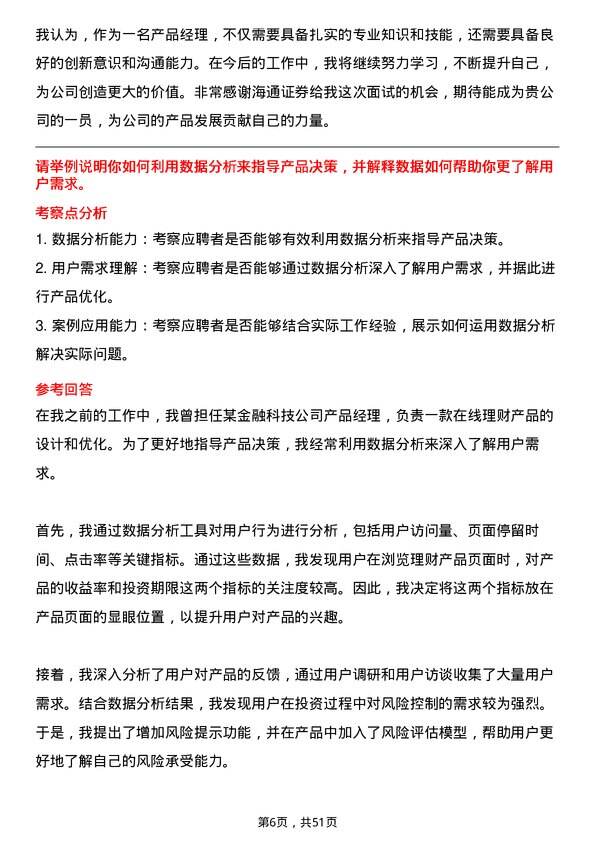 我认为，作为一名产品经理，不仅需要具备扎实的专业知识和技能，还需要具备良好的创新意识和沟通能力。在今后的工作中，我将继续努力学习，不断提升自己，为公司创造更大的价值。非常感谢海通证券给我这次面试的机会，期待能成为贵公司的一员，为公司的产品发展贡献自己的力量。

请举例说明你如何利用数据分析来指导产品决策，并解释数据如何帮助你更了解用户需求。

考察点分析

1. 数据分析能力：考察应聘者是否能够有效利用数据分析来指导产品决策。

2. 用户需求理解：考察应聘者是否能够通过数据分析深入了解用户需求，并据此进行产品优化。

3. 案例应用能力：考察应聘者是否能够结合实际工作经验，展示如何运用数据分析解决实际问题。

参考回答

在我之前的工作中，我曾担任某金融科技公司产品经理，负责一款在线理财产品的设计和优化。为了更好地指导产品决策，我经常利用数据分析来深入了解用户需求。

首先，我通过数据分析工具对用户行为进行分析，包括用户访问量、页面停留时间、点击率等关键指标。通过这些数据，我发现用户在浏览理财产品页面时，对产品的收益率和投资期限这两个指标的关注度较高。因此，我决定将这两个指标放在产品页面的显眼位置，以提升用户对产品的兴趣。

接着，我深入分析了用户对产品的反馈，通过用户调研和用户访谈收集了大量用户需求。结合数据分析结果，我发现用户在投资过程中对风险控制的需求较为强烈。于是，我提出了增加风险提示功能，并在产品中加入了风险评估模型，帮助用户更好地了解自己的风险承受能力。

第6页，共51页